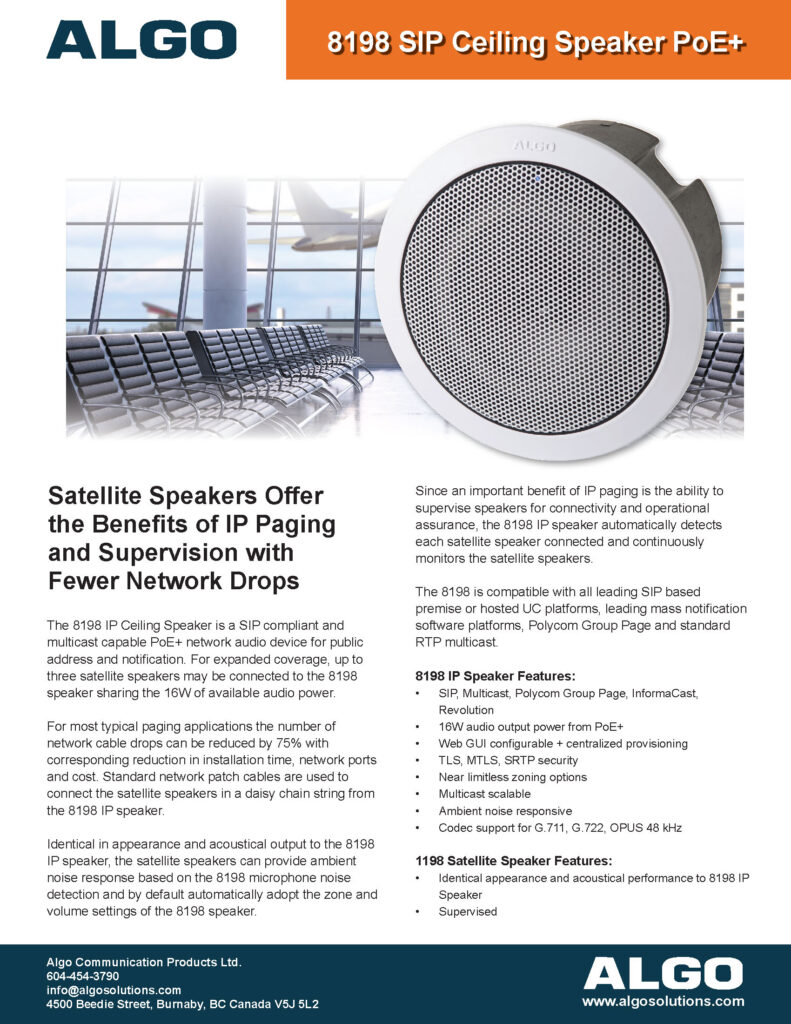 ALGO

8198 SIP Ceiling Speaker PoE+

ALGO

Satellite Speakers Offer the Benefits of IP Paging and Supervision with Fewer Network Drops

The 8198 IP Ceiling Speaker is a SIP compliant and multicast capable PoE+ network audio device for public address and notification. For expanded coverage, up to three satellite speakers may be connected to the 8198 speaker sharing the 16W of available audio power.

For most typical paging applications the number of network cable drops can be reduced by 75% with corresponding reduction in installation time, network ports and cost. Standard network patch cables are used to connect the satellite speakers in a daisy chain string from the 8198 IP speaker.

Identical in appearance and acoustical output to the 8198 IP speaker, the satellite speakers can provide ambient noise response based on the 8198 microphone noise detection and by default automatically adopt the zone and volume settings of the 8198 speaker.

Since an important benefit of IP paging is the ability to supervise speakers for connectivity and operational assurance, the 8198 IP speaker automatically detects each satellite speaker connected and continuously monitors the satellite speakers.

The 8198 is compatible with all leading SIP based premise or hosted UC platforms, leading mass notification software platforms, Polycom Group Page and standard RTP multicast.

8198 IP Speaker Features:
• SIP, Multicast, Polycom Group Page, InformaCast, Revolution
• 16W audio output power from PoE+
• Web GUI configurable + centralized provisioning
• TLS, MTLS, SRTP security
• Near limitless zoning options
• Multicast scalable
• Ambient noise responsive
• Codec support for G.711, G.722, OPUS 48 kHz

1198 Satellite Speaker Features:
• Identical appearance and acoustical performance to 8198 IP Speaker
• Supervised

Algo Communication Products Ltd.
604-454-3790
info@algosolutions.com
4500 Beedie Street, Burnaby, BC Canada V5J 5L2

ALGO
www.algosolutions.com